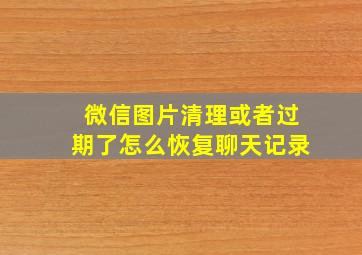 微信图片清理或者过期了怎么恢复聊天记录